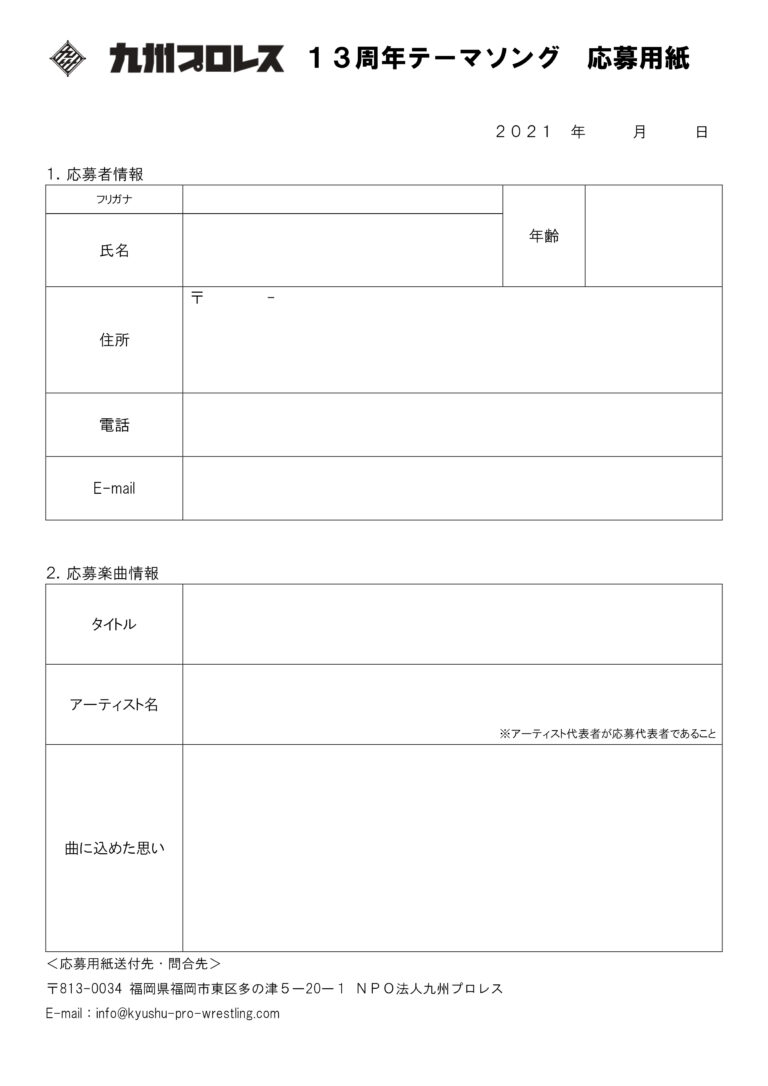 九州プロレス　１３周年テーマソング　応募用紙

２０２１　年　　月　　日

1. 応募者情報

| フリガナ |  | 年齢 |  |
|---|---|---|---|
| 氏名 |  |  |  |
| 住所 | 〒　　- |  |  |
| 電話 |  |  |  |
| E-mail |  |  |  |

2. 応募楽曲情報

| タイトル |  |
|---|---|
| アーティスト名 | ※アーティスト代表者が応募代表者であること |
| 曲に込めた思い |  |

＜応募用紙送付先・問合先＞
〒813-0034 福岡県福岡市東区多の津５ー20ー１ ＮＰＯ法人九州プロレス
E-mail：info@kyushu-pro-wrestling.com